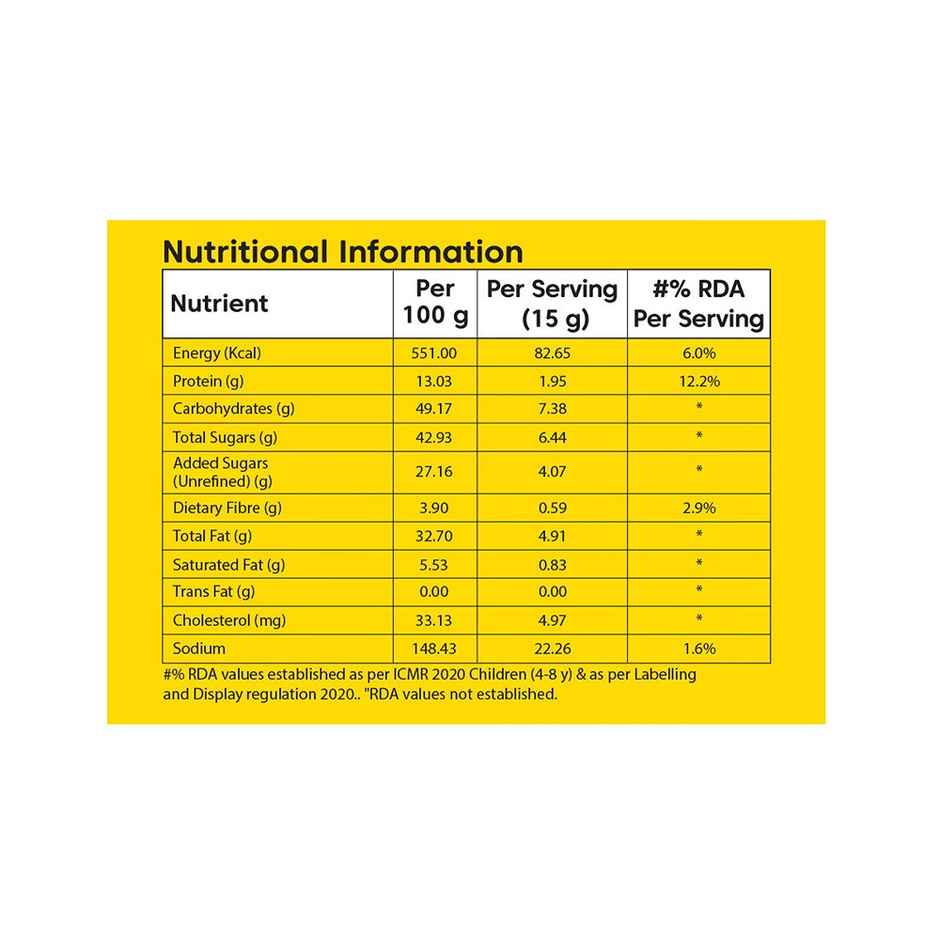 Nutritional Information

| Nutrient | Per 100 g | Per Serving (15 g) | #% RDA Per Serving |
|---|---|---|---|
| Energy (Kcal) | 551.00 | 82.65 | 6.0% |
| Protein (g) | 13.03 | 1.95 | 12.2% |
| Carbohydrates (g) | 49.17 | 7.38 | * |
| Total Sugars (g) | 42.93 | 6.44 | * |
| Added Sugars (Unrefined) (g) | 27.16 | 4.07 | * |
| Dietary Fibre (g) | 3.90 | 0.59 | 2.9% |
| Total Fat (g) | 32.70 | 4.91 | * |
| Saturated Fat (g) | 5.53 | 0.83 | * |
| Trans Fat (g) | 0.00 | 0.00 | * |
| Cholesterol (mg) | 33.13 | 4.97 | * |
| Sodium | 148.43 | 22.26 | 1.6% |

#% RDA values established as per ICMR 2020 Children (4-8 y) & as per Labelling and Display regulation 2020.. "RDA values not established.